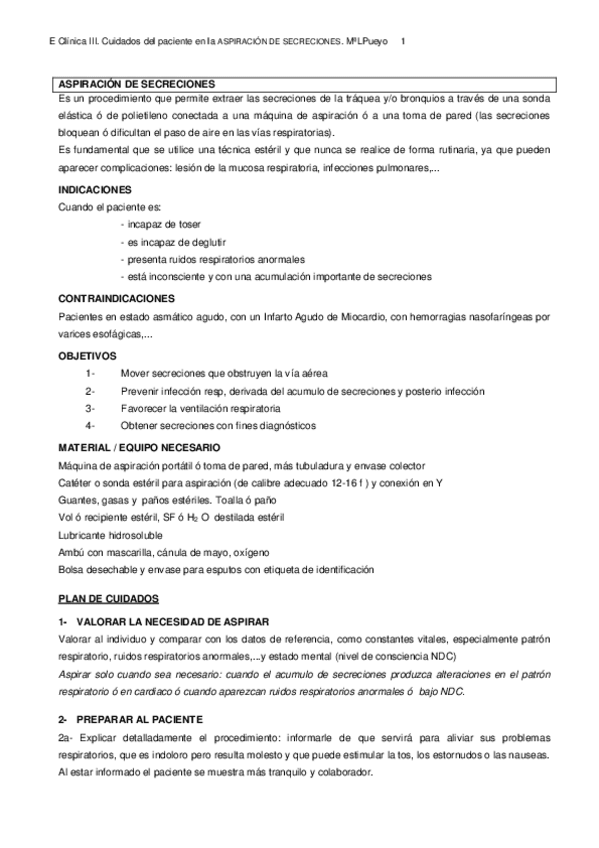 E Clínica III. Cuidados del paciente en la ASPIRACIÓN DE SECRECIONES. MªLPueyo 1

ASPIRACIÓN DE SECRECIONES

Es un procedimiento que permite extraer las secreciones de la tráquea y/o bronquios a través de una sonda elástica ó de polietileno conectada a una máquina de aspiración ó a una toma de pared (las secreciones bloquean ó dificultan el paso de aire en las vías respiratorias).

Es fundamental que se utilice una técnica estéril y que nunca se realice de forma rutinaria, ya que pueden aparecer complicaciones: lesión de la mucosa respiratoria, infecciones pulmonares,...

INDICACIONES

Cuando el paciente es:
- incapaz de toser
- es incapaz de deglutir
- presenta ruidos respiratorios anormales
- está inconsciente y con una acumulación importante de secreciones

CONTRAINDICACIONES

Pacientes en estado asmático agudo, con un Infarto Agudo de Miocardio, con hemorragias nasofaríngeas por varices esofágicas,...

OBJETIVOS

1- Mover secreciones que obstruyen la vía aérea
2- Prevenir infección resp, derivada del acumulo de secreciones y posterio infección
3- Favorecer la ventilación respiratoria
4- Obtener secreciones con fines diagnósticos

MATERIAL / EQUIPO NECESARIO

Máquina de aspiración portátil ó toma de pared, más tubuladura y envase colector
Catéter o sonda estéril para aspiración (de calibre adecuado 12-16 f ) y conexión en Y
Guantes, gasas y paños estériles. Toalla ó paño
Vol ó recipiente estéril, SF ó $H_2O$ destilada estéril
Lubricante hidrosoluble
Ambú con mascarilla, cánula de mayo, oxígeno
Bolsa desechable y envase para esputos con etiqueta de identificación

PLAN DE CUIDADOS

1- VALORAR LA NECESIDAD DE ASPIRAR

Valorar al individuo y comparar con los datos de referencia, como constantes vitales, especialmente patrón respiratorio, ruidos respiratorios anormales,...y estado mental (nivel de consciencia NDC)

Aspirar solo cuando sea necesario: cuando el acumulo de secreciones produzca alteraciones en el patrón respiratorio ó en cardiaco ó cuando aparezcan ruidos respiratorios anormales ó bajo NDC.

2- PREPARAR AL PACIENTE

2a- Explicar detalladamente el procedimiento: informarle de que servirá para aliviar sus problemas respiratorios, que es indoloro pero resulta molesto y que puede estimular la tos, los estornudos o las nauseas. Al estar informado el paciente se muestra más tranquilo y colaborador.